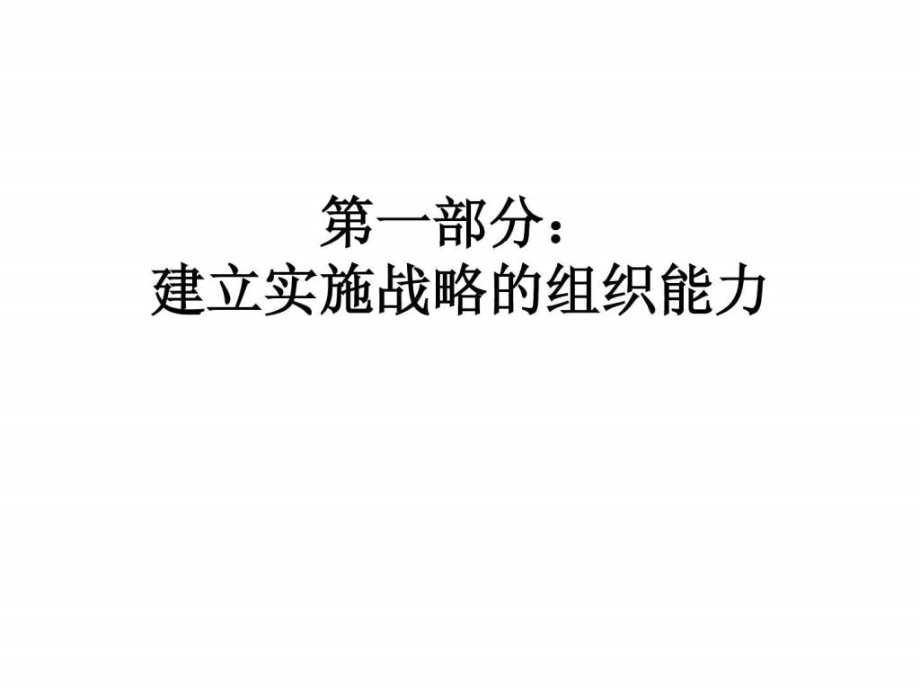 第一部分：
建立实施战略的组织能力